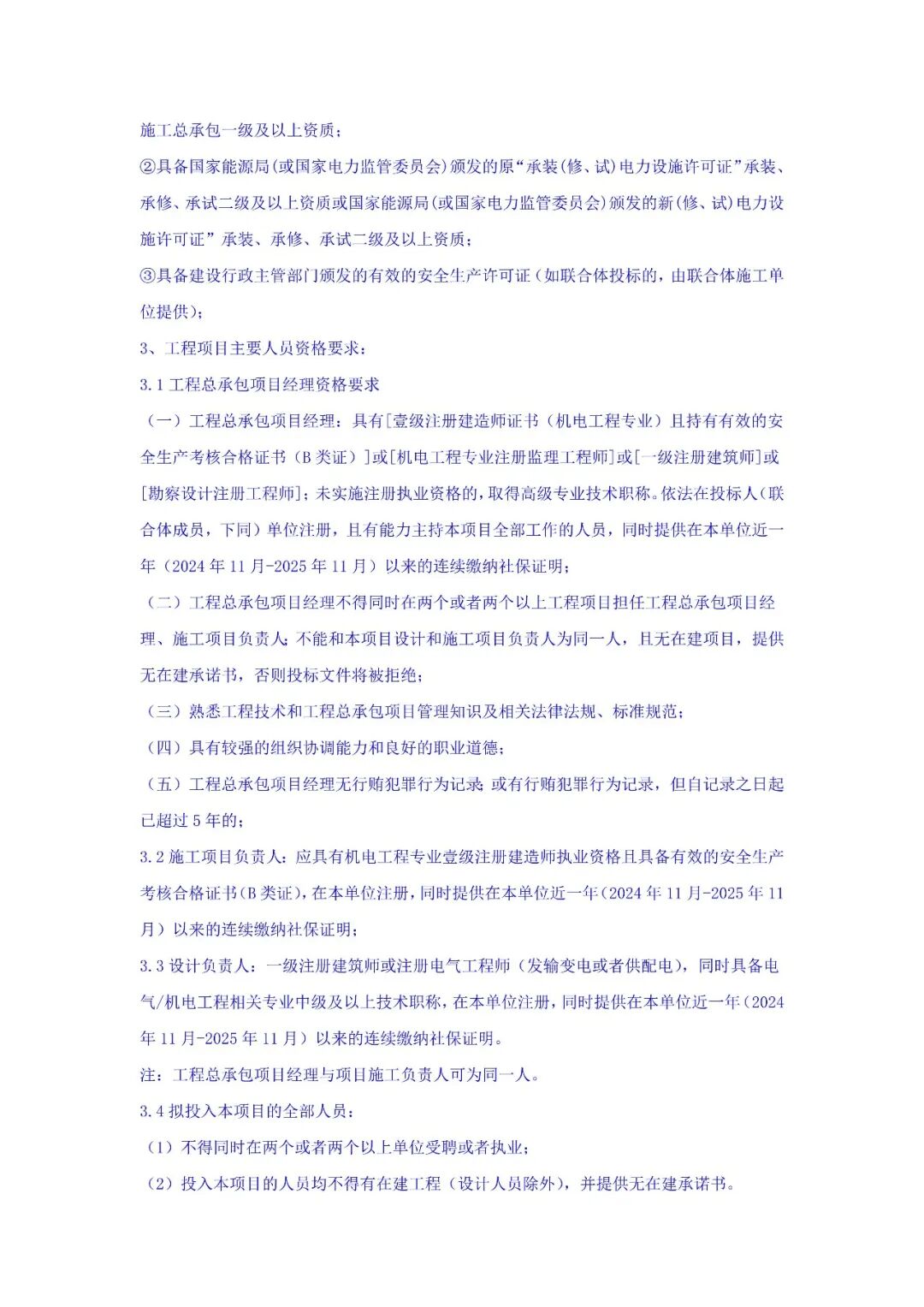 施工总承包一级及以上资质；

②具备国家能源局(或国家电力监管委员会)颁发的原“承装(修、试)电力设施许可证”承装、承修、承试二级及以上资质或国家能源局(或国家电力监管委员会)颁发的新(修、试)电力设施许可证”承装、承修、承试二级及以上资质；

③具备建设行政主管部门颁发的有效的安全生产许可证（如联合体投标的，由联合体施工单位提供）；

3、工程项目主要人员资格要求：

3.1 工程总承包项目经理资格要求

（一）工程总承包项目经理：具有[壹级注册建造师证书（机电工程专业）且持有有效的安全生产考核合格证书（B 类证）]或[机电工程专业注册监理工程师]或[一级注册建筑师]或[勘察设计注册工程师]；未实施注册执业资格的，取得高级专业技术职称。依法在投标人(联合体成员，下同）单位注册，且有能力主持本项目全部工作的人员，同时提供在本单位近一年（2024 年 11 月-2025 年 11 月）以来的连续缴纳社保证明；

（二）工程总承包项目经理不得同时在两个或者两个以上工程项目担任工程总承包项目经理、施工项目负责人；不能和本项目设计和施工项目负责人为同一人，且无在建项目，提供无在建承诺书，否则投标文件将被拒绝；

（三）熟悉工程技术和工程总承包项目管理知识及相关法律法规、标准规范；

（四）具有较强的组织协调能力和良好的职业道德；

（五）工程总承包项目经理无行贿犯罪行为记录；或有行贿犯罪行为记录，但自记录之日起已超过 5 年的；

3.2 施工项目负责人：应具有机电工程专业壹级注册建造师执业资格且具备有效的安全生产考核合格证书(B 类证)，在本单位注册，同时提供在本单位近一年(2024 年 11 月-2025 年 11 月）以来的连续缴纳社保证明；

3.3 设计负责人：一级注册建筑师或注册电气工程师（发输变电或者供配电），同时具备电气/机电工程相关专业中级及以上技术职称，在本单位注册，同时提供在本单位近一年(2024 年 11 月-2025 年 11 月）以来的连续缴纳社保证明。

注：工程总承包项目经理与项目施工负责人可为同一人。

3.4 拟投入本项目的全部人员：

（1）不得同时在两个或者两个以上单位受聘或者执业；

（2）投入本项目的人员均不得有在建工程（设计人员除外），并提供无在建承诺书。